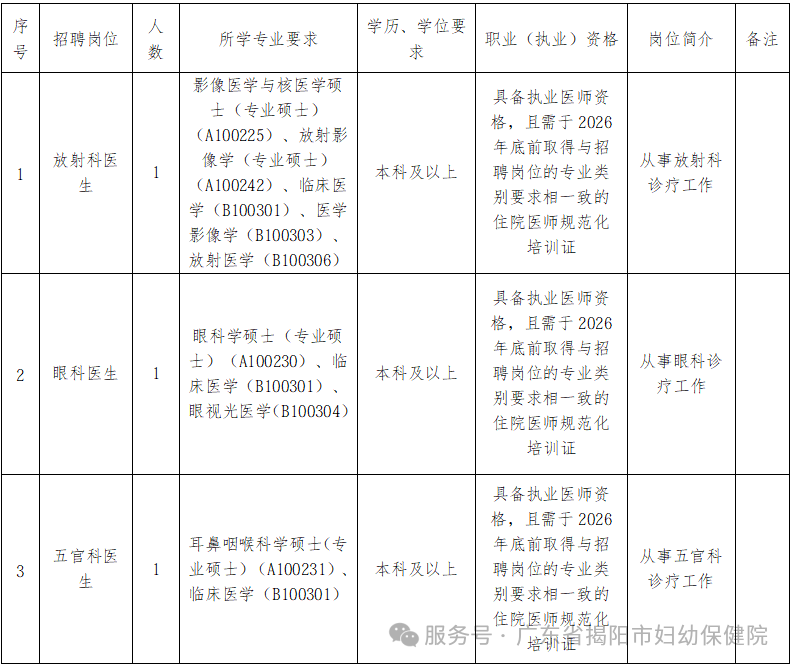 | 序号 | 招聘岗位 | 人数 | 所学专业要求 | 学历、学位要求 | 职业（执业）资格 | 岗位简介 | 备注 |
|---|---|---|---|---|---|---|---|
| 1 | 放射科医生 | 1 | 影像医学与核医学硕士（专业硕士）（A100225）、放射影像学（专业硕士）（A100242）、临床医学（B100301）、医学影像学（B100303）、放射医学（B100306） | 本科及以上 | 具备执业医师资格，且需于2026年底前取得与招聘岗位的专业类别要求相一致的住院医师规范化培训证 | 从事放射科诊疗工作 | |
| 2 | 眼科医生 | 1 | 眼科学硕士（专业硕士）（A100230）、临床医学（B100301）、眼视光医学(B100304) | 本科及以上 | 具备执业医师资格，且需于2026年底前取得与招聘岗位的专业类别要求相一致的住院医师规范化培训证 | 从事眼科诊疗工作 | |
| 3 | 五官科医生 | 1 | 耳鼻咽喉科学硕士(专业硕士）（A100231）、临床医学（B100301） | 本科及以上 | 具备执业医师资格，且需于2026年底前取得与招聘岗位的专业类别要求相一致的住院医师规范化培训证 | 从事五官科诊疗工作 | |

服务号 · 广东省揭阳市妇幼保健院